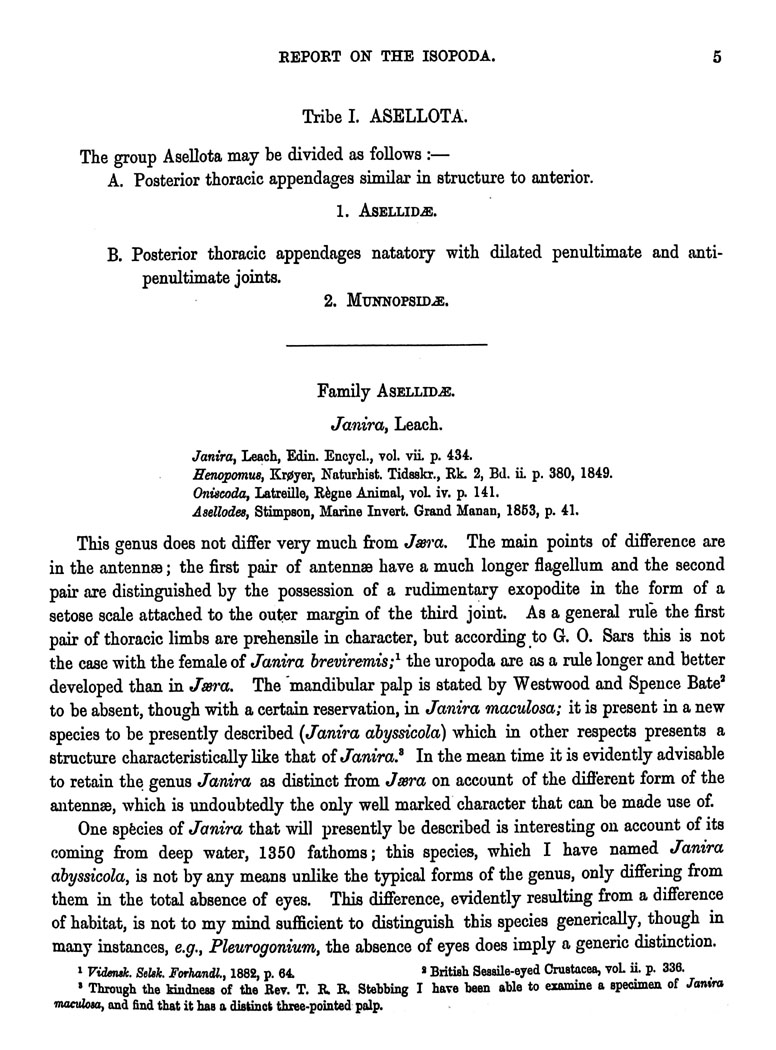 REPORT ON THE ISOPODA. 5

Tribe I. ASELLOTA.

The group Asellota may be divided as follows :—

A. Posterior thoracic appendages similar in structure to anterior.

1. ASELLIDÆ.

B. Posterior thoracic appendages natatory with dilated penultimate and antipenultimate joints.

2. MUNNOPSIDÆ.

Family ASELLIDÆ.

Janira, Leach.

Janira, Leach, Edin. Encycl., vol. vii. p. 434.
Henopomus, Krøyer, Naturhist. Tidsskr., Rk. 2, Bd. ii. p. 380, 1849.
Oniscoda, Latreille, Règne Animal, vol. iv. p. 141.
Asellodes, Stimpson, Marine Invert. Grand Manan, 1853, p. 41.

This genus does not differ very much from Jæra. The main points of difference are in the antennæ; the first pair of antennæ have a much longer flagellum and the second pair are distinguished by the possession of a rudimentary exopodite in the form of a setose scale attached to the outer margin of the third joint. As a general rule the first pair of thoracic limbs are prehensile in character, but according to G. O. Sars this is not the case with the female of Janira breviremis;$^1$ the uropoda are as a rule longer and better developed than in Jæra. The mandibular palp is stated by Westwood and Spence Bate$^2$ to be absent, though with a certain reservation, in Janira maculosa; it is present in a new species to be presently described (Janira abyssicola) which in other respects presents a structure characteristically like that of Janira.$^3$ In the mean time it is evidently advisable to retain the genus Janira as distinct from Jæra on account of the different form of the antennæ, which is undoubtedly the only well marked character that can be made use of.

One species of Janira that will presently be described is interesting on account of its coming from deep water, 1350 fathoms; this species, which I have named Janira abyssicola, is not by any means unlike the typical forms of the genus, only differing from them in the total absence of eyes. This difference, evidently resulting from a difference of habitat, is not to my mind sufficient to distinguish this species generically, though in many instances, e.g., Pleurogonium, the absence of eyes does imply a generic distinction.

$^1$ Vidensk. Selsk. Forhandl., 1882, p. 64. $^2$ British Sessile-eyed Crustacea, vol. ii. p. 336.
$^3$ Through the kindness of the Rev. T. R. R. Stebbing I have been able to examine a specimen of Janira maculosa, and find that it has a distinct three-pointed palp.